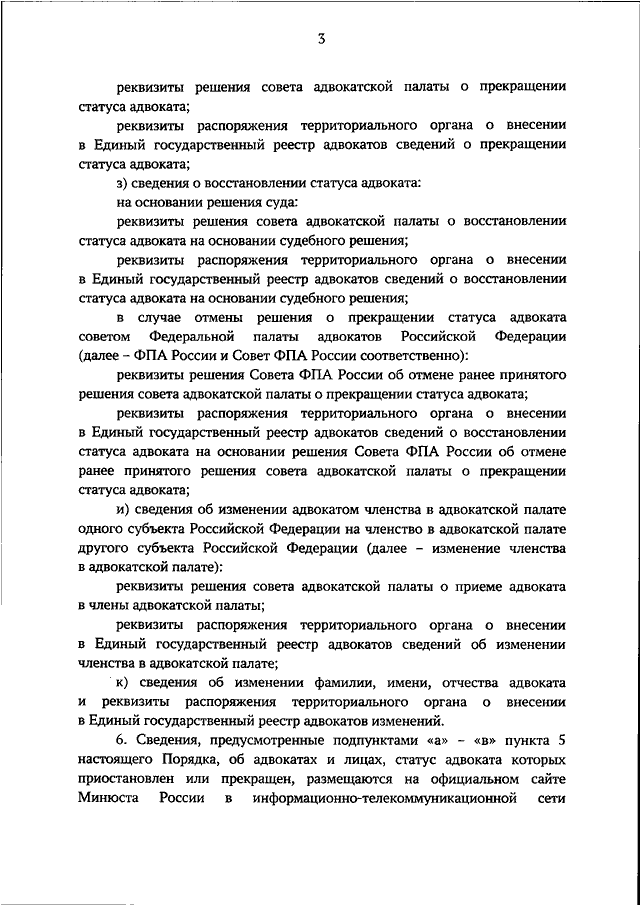 3

реквизиты решения совета адвокатской палаты о прекращении статуса адвоката;

реквизиты распоряжения территориального органа о внесении в Единый государственный реестр адвокатов сведений о прекращении статуса адвоката;

з) сведения о восстановлении статуса адвоката:

на основании решения суда:

реквизиты решения совета адвокатской палаты о восстановлении статуса адвоката на основании судебного решения;

реквизиты распоряжения территориального органа о внесении в Единый государственный реестр адвокатов сведений о восстановлении статуса адвоката на основании судебного решения;

в случае отмены решения о прекращении статуса адвоката советом Федеральной палаты адвокатов Российской Федерации (далее – ФПА России и Совет ФПА России соответственно):

реквизиты решения Совета ФПА России об отмене ранее принятого решения совета адвокатской палаты о прекращении статуса адвоката;

реквизиты распоряжения территориального органа о внесении в Единый государственный реестр адвокатов сведений о восстановлении статуса адвоката на основании решения Совета ФПА России об отмене ранее принятого решения совета адвокатской палаты о прекращении статуса адвоката;

и) сведения об изменении адвокатом членства в адвокатской палате одного субъекта Российской Федерации на членство в адвокатской палате другого субъекта Российской Федерации (далее – изменение членства в адвокатской палате):

реквизиты решения совета адвокатской палаты о приеме адвоката в члены адвокатской палаты;

реквизиты распоряжения территориального органа о внесении в Единый государственный реестр адвокатов сведений об изменении членства в адвокатской палате;

к) сведения об изменении фамилии, имени, отчества адвоката и реквизиты распоряжения территориального органа о внесении в Единый государственный реестр адвокатов изменений.

6. Сведения, предусмотренные подпунктами «а» – «в» пункта 5 настоящего Порядка, об адвокатах и лицах, статус адвоката которых приостановлен или прекращен, размещаются на официальном сайте Минюста России в информационно-телекоммуникационной сети